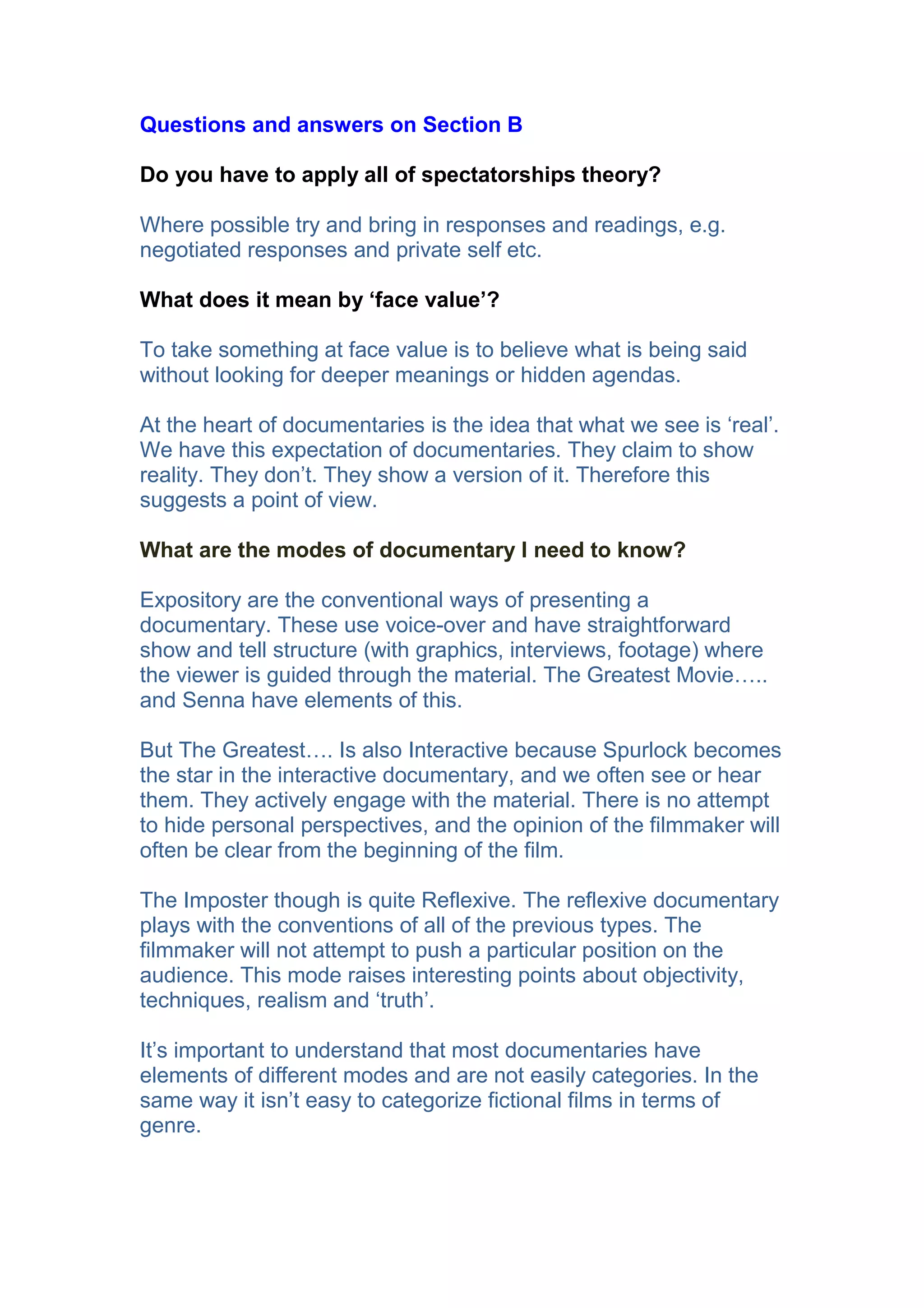 Questions and answers on Section B

Do you have to apply all of spectatorships theory?

Where possible try and bring in responses and readings, e.g. negotiated responses and private self etc.

What does it mean by ‘face value’?

To take something at face value is to believe what is being said without looking for deeper meanings or hidden agendas.

At the heart of documentaries is the idea that what we see is ‘real’. We have this expectation of documentaries. They claim to show reality. They don’t. They show a version of it. Therefore this suggests a point of view.

What are the modes of documentary I need to know?

Expository are the conventional ways of presenting a documentary. These use voice-over and have straightforward show and tell structure (with graphics, interviews, footage) where the viewer is guided through the material. The Greatest Movie….. and Senna have elements of this.

But The Greatest…. Is also Interactive because Spurlock becomes the star in the interactive documentary, and we often see or hear them. They actively engage with the material. There is no attempt to hide personal perspectives, and the opinion of the filmmaker will often be clear from the beginning of the film.

The Imposter though is quite Reflexive. The reflexive documentary plays with the conventions of all of the previous types. The filmmaker will not attempt to push a particular position on the audience. This mode raises interesting points about objectivity, techniques, realism and ‘truth’.

It’s important to understand that most documentaries have elements of different modes and are not easily categories. In the same way it isn’t easy to categorize fictional films in terms of genre.